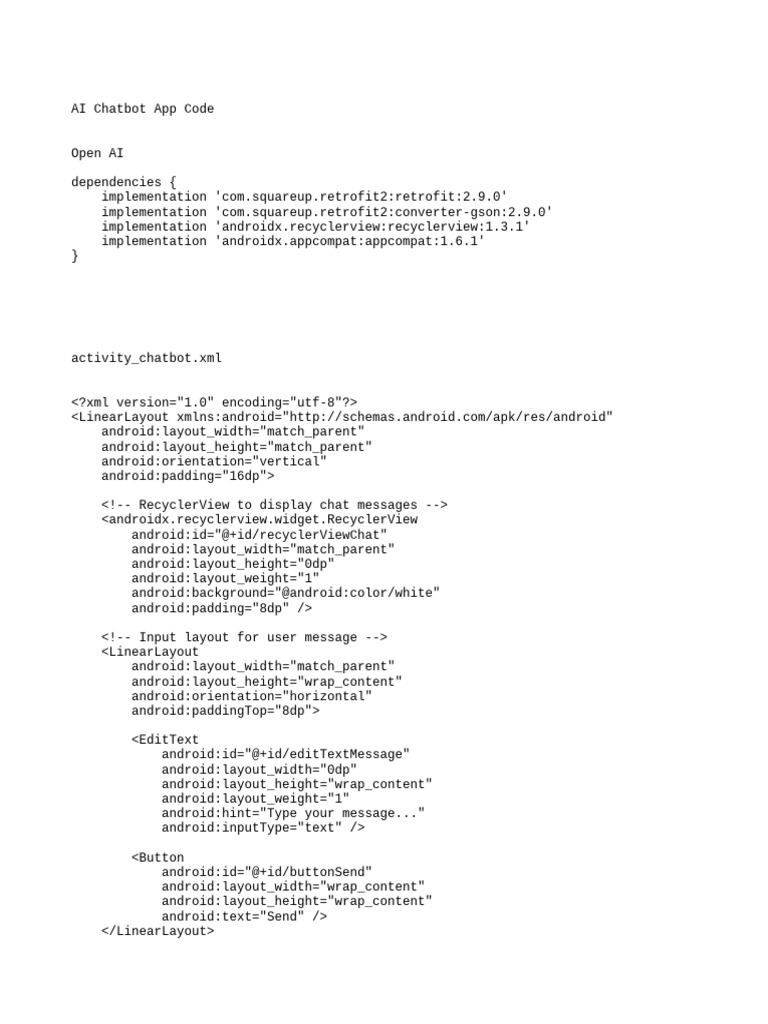 AI Chatbot App Code

Open AI

dependencies {
    implementation 'com.squareup.retrofit2:retrofit:2.9.0'
    implementation 'com.squareup.retrofit2:converter-gson:2.9.0'
    implementation 'androidx.recyclerview:recyclerview:1.3.1'
    implementation 'androidx.appcompat:appcompat:1.6.1'
}

activity_chatbot.xml

<?xml version="1.0" encoding="utf-8"?>
<LinearLayout xmlns:android="http://schemas.android.com/apk/res/android"
    android:layout_width="match_parent"
    android:layout_height="match_parent"
    android:orientation="vertical"
    android:padding="16dp">

    <!-- RecyclerView to display chat messages -->
    <androidx.recyclerview.widget.RecyclerView
        android:id="@+id/recyclerViewChat"
        android:layout_width="match_parent"
        android:layout_height="0dp"
        android:layout_weight="1"
        android:background="@android:color/white"
        android:padding="8dp" />

    <!-- Input layout for user message -->
    <LinearLayout
        android:layout_width="match_parent"
        android:layout_height="wrap_content"
        android:orientation="horizontal"
        android:paddingTop="8dp">

        <EditText
            android:id="@+id/editTextMessage"
            android:layout_width="0dp"
            android:layout_height="wrap_content"
            android:layout_weight="1"
            android:hint="Type your message..."
            android:inputType="text" />

        <Button
            android:id="@+id/buttonSend"
            android:layout_width="wrap_content"
            android:layout_height="wrap_content"
            android:text="Send" />
    </LinearLayout>